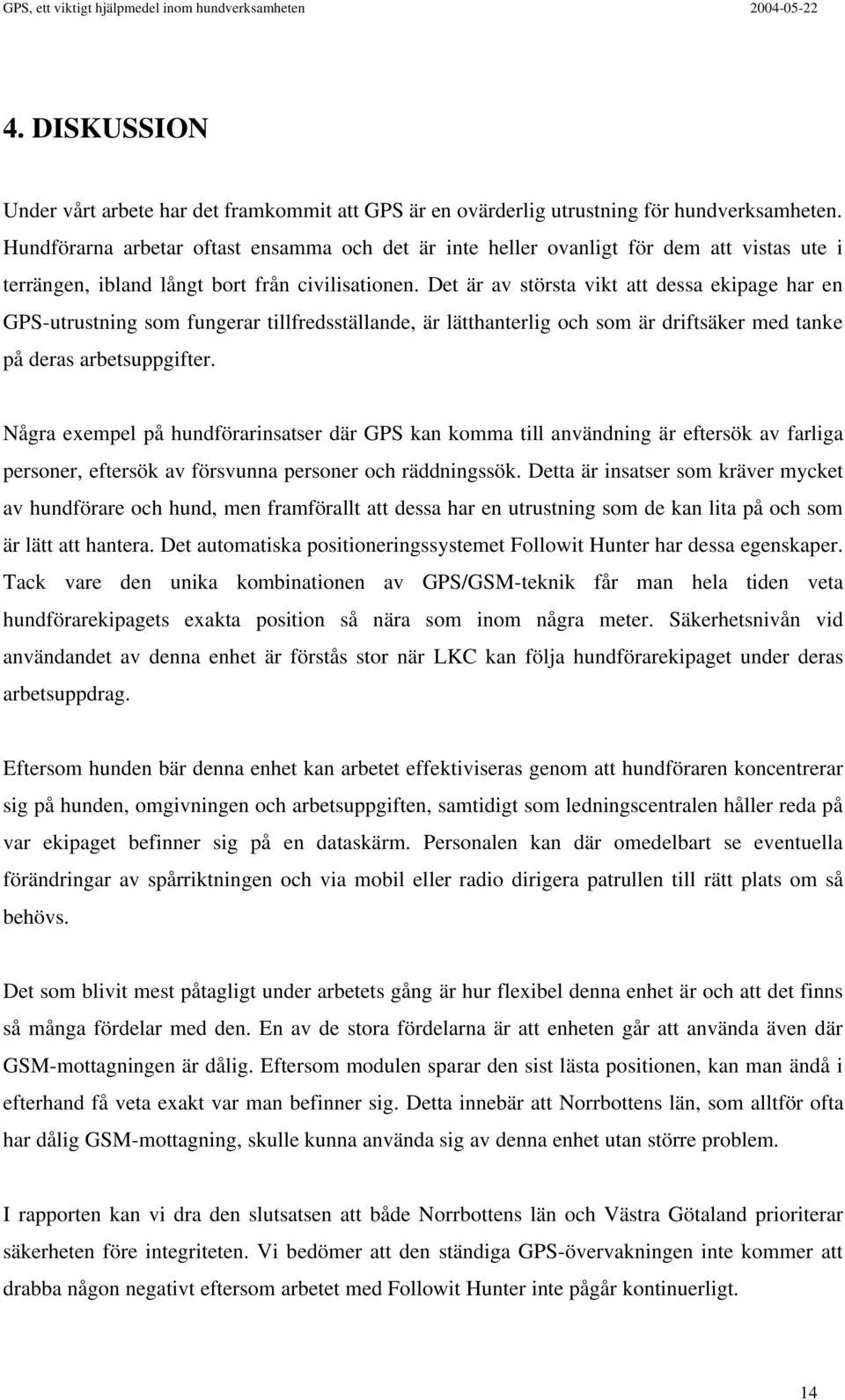 GPS, ett viktigt hjälpmedel inom hundverksamheten 2004-05-22

4. DISKUSSION

Under vårt arbete har det framkommit att GPS är en ovärderlig utrustning för hundverksamheten. Hundförarna arbetar oftast ensamma och det är inte heller ovanligt för dem att vistas ute i terrängen, ibland långt bort från civilisationen. Det är av största vikt att dessa ekipage har en GPS-utrustning som fungerar tillfredsställande, är lätthanterlig och som är driftsäker med tanke på deras arbetsuppgifter.

Några exempel på hundförarinsatser där GPS kan komma till användning är eftersök av farliga personer, eftersök av försvunna personer och räddningssök. Detta är insatser som kräver mycket av hundförare och hund, men framförallt att dessa har en utrustning som de kan lita på och som är lätt att hantera. Det automatiska positioneringssystemet Followit Hunter har dessa egenskaper. Tack vare den unika kombinationen av GPS/GSM-teknik får man hela tiden veta hundförarekipagets exakta position så nära som inom några meter. Säkerhetsnivån vid användandet av denna enhet är förstås stor när LKC kan följa hundförarekipaget under deras arbetsuppdrag.

Eftersom hunden bär denna enhet kan arbetet effektiviseras genom att hundföraren koncentrerar sig på hunden, omgivningen och arbetsuppgiften, samtidigt som ledningscentralen håller reda på var ekipaget befinner sig på en dataskärm. Personalen kan där omedelbart se eventuella förändringar av spårriktningen och via mobil eller radio dirigera patrullen till rätt plats om så behövs.

Det som blivit mest påtagligt under arbetets gång är hur flexibel denna enhet är och att det finns så många fördelar med den. En av de stora fördelarna är att enheten går att använda även där GSM-mottagningen är dålig. Eftersom modulen sparar den sist lästa positionen, kan man ändå i efterhand få veta exakt var man befinner sig. Detta innebär att Norrbottens län, som alltför ofta har dålig GSM-mottagning, skulle kunna använda sig av denna enhet utan större problem.

I rapporten kan vi dra den slutsatsen att både Norrbottens län och Västra Götaland prioriterar säkerheten före integriteten. Vi bedömer att den ständiga GPS-övervakningen inte kommer att drabba någon negativt eftersom arbetet med Followit Hunter inte pågår kontinuerligt.

14